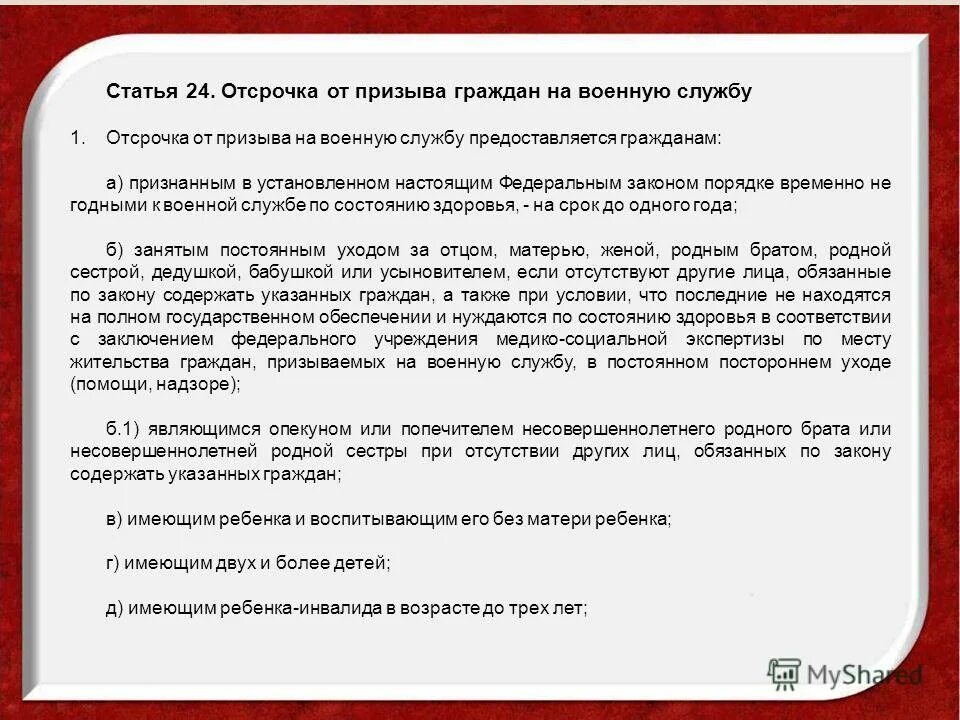 Статья 24. Отсрочка от призыва граждан на военную службу

1. Отсрочка от призыва на военную службу предоставляется гражданам:

а) признанным в установленном настоящим Федеральным законом порядке временно не годными к военной службе по состоянию здоровья, - на срок до одного года;

б) занятым постоянным уходом за отцом, матерью, женой, родным братом, родной сестрой, дедушкой, бабушкой или усыновителем, если отсутствуют другие лица, обязанные по закону содержать указанных граждан, а также при условии, что последние не находятся на полном государственном обеспечении и нуждаются по состоянию здоровья в соответствии с заключением федерального учреждения медико-социальной экспертизы по месту жительства граждан, призываемых на военную службу, в постоянном постороннем уходе (помощи, надзоре);

б.1) являющимся опекуном или попечителем несовершеннолетнего родного брата или несовершеннолетней родной сестры при отсутствии других лиц, обязанных по закону содержать указанных граждан;

в) имеющим ребенка и воспитывающим его без матери ребенка;

г) имеющим двух и более детей;

д) имеющим ребенка-инвалида в возрасте до трех лет;

MyShared